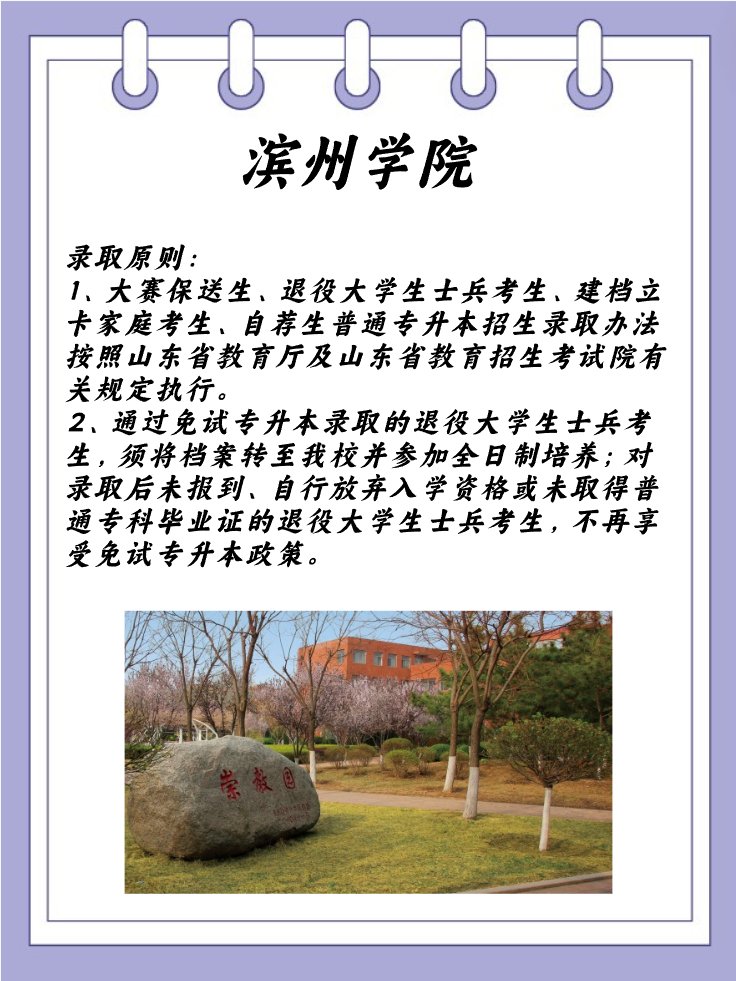 滨州学院

录取原则：
1、大赛保送生、退役大学生士兵考生、建档立卡家庭考生、自荐生普通专升本招生录取办法按照山东省教育厅及山东省教育招生考试院有关规定执行。
2、通过免试专升本录取的退役大学生士兵考生，须将档案转至我校并参加全日制培养；对录取后未报到、自行放弃入学资格或未取得普通专科毕业证的退役大学生士兵考生，不再享受免试专升本政策。

崇教园